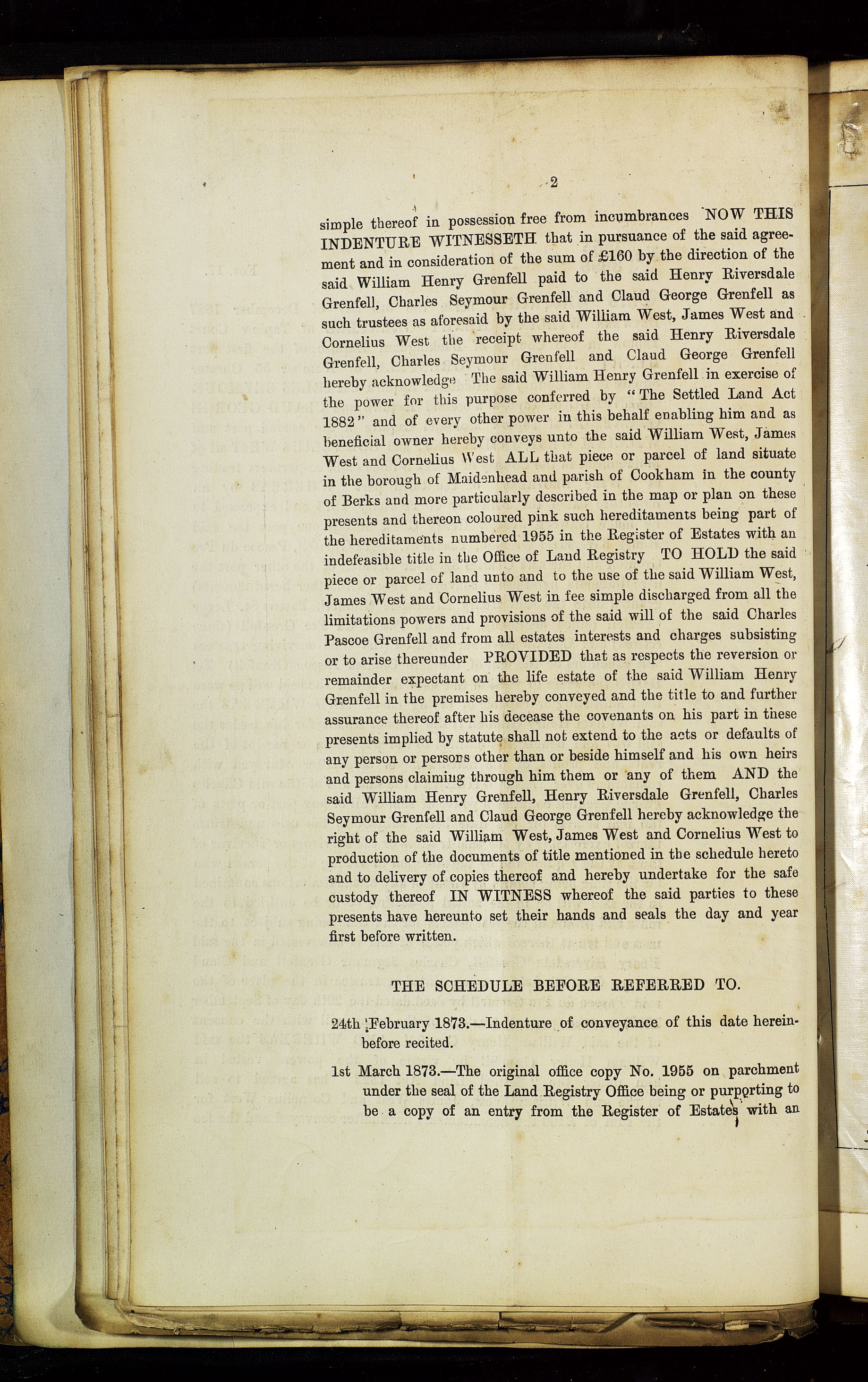 2

simple thereof in possession free from incumbrances NOW THIS INDENTURE WITNESSETH that in pursuance of the said agreement and in consideration of the sum of £160 by the direction of the said William Henry Grenfell paid to the said Henry Riversdale Grenfell, Charles Seymour Grenfell and Claud George Grenfell as such trustees as aforesaid by the said William West, James West and Cornelius West the receipt whereof the said Henry Riversdale Grenfell, Charles Seymour Grenfell and Claud George Grenfell hereby acknowledge The said William Henry Grenfell in exercise of the power for this purpose conferred by "The Settled Land Act 1882" and of every other power in this behalf enabling him and as beneficial owner hereby conveys unto the said William West, James West and Cornelius West ALL that piece or parcel of land situate in the borough of Maidenhead and parish of Cookham in the county of Berks and more particularly described in the map or plan on these presents and thereon coloured pink such hereditaments being part of the hereditaments numbered 1955 in the Register of Estates with an indefeasible title in the Office of Land Registry TO HOLD the said piece or parcel of land unto and to the use of the said William West, James West and Cornelius West in fee simple discharged from all the limitations powers and provisions of the said will of the said Charles Pascoe Grenfell and from all estates interests and charges subsisting or to arise thereunder PROVIDED that as respects the reversion or remainder expectant on the life estate of the said William Henry Grenfell in the premises hereby conveyed and the title to and further assurance thereof after his decease the covenants on his part in these presents implied by statute shall not extend to the acts or defaults of any person or persons other than or beside himself and his own heirs and persons claiming through him them or any of them AND the said William Henry Grenfell, Henry Riversdale Grenfell, Charles Seymour Grenfell and Claud George Grenfell hereby acknowledge the right of the said William West, James West and Cornelius West to production of the documents of title mentioned in the schedule hereto and to delivery of copies thereof and hereby undertake for the safe custody thereof IN WITNESS whereof the said parties to these presents have hereunto set their hands and seals the day and year first before written.

THE SCHEDULE BEFORE REFERRED TO.

24th February 1873.—Indenture of conveyance of this date hereinbefore recited.

1st March 1873.—The original office copy No. 1955 on parchment under the seal of the Land Registry Office being or purporting to be a copy of an entry from the Register of Estates with an